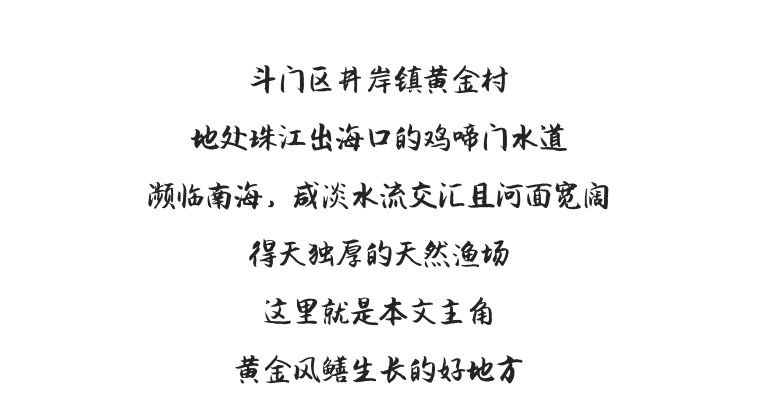 斗门区井岸镇黄金村
地处珠江出海口的鸡啼门水道
濒临南海，咸淡水流交汇且河面宽阔
得天独厚的天然渔场
这里就是本文主角
黄金风鳝生长的好地方